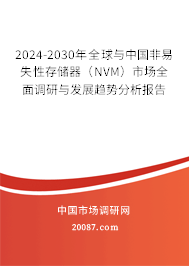 2024-2030年全球与中国非易失性存储器（NVM）市场全面调研与发展趋势分析报告

中国市场调研网

20087.com